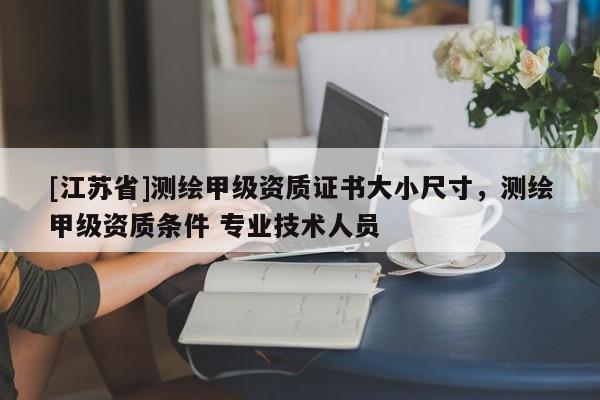 [江苏省]测绘甲级资质证书大小尺寸，测绘甲级资质条件 专业技术人员